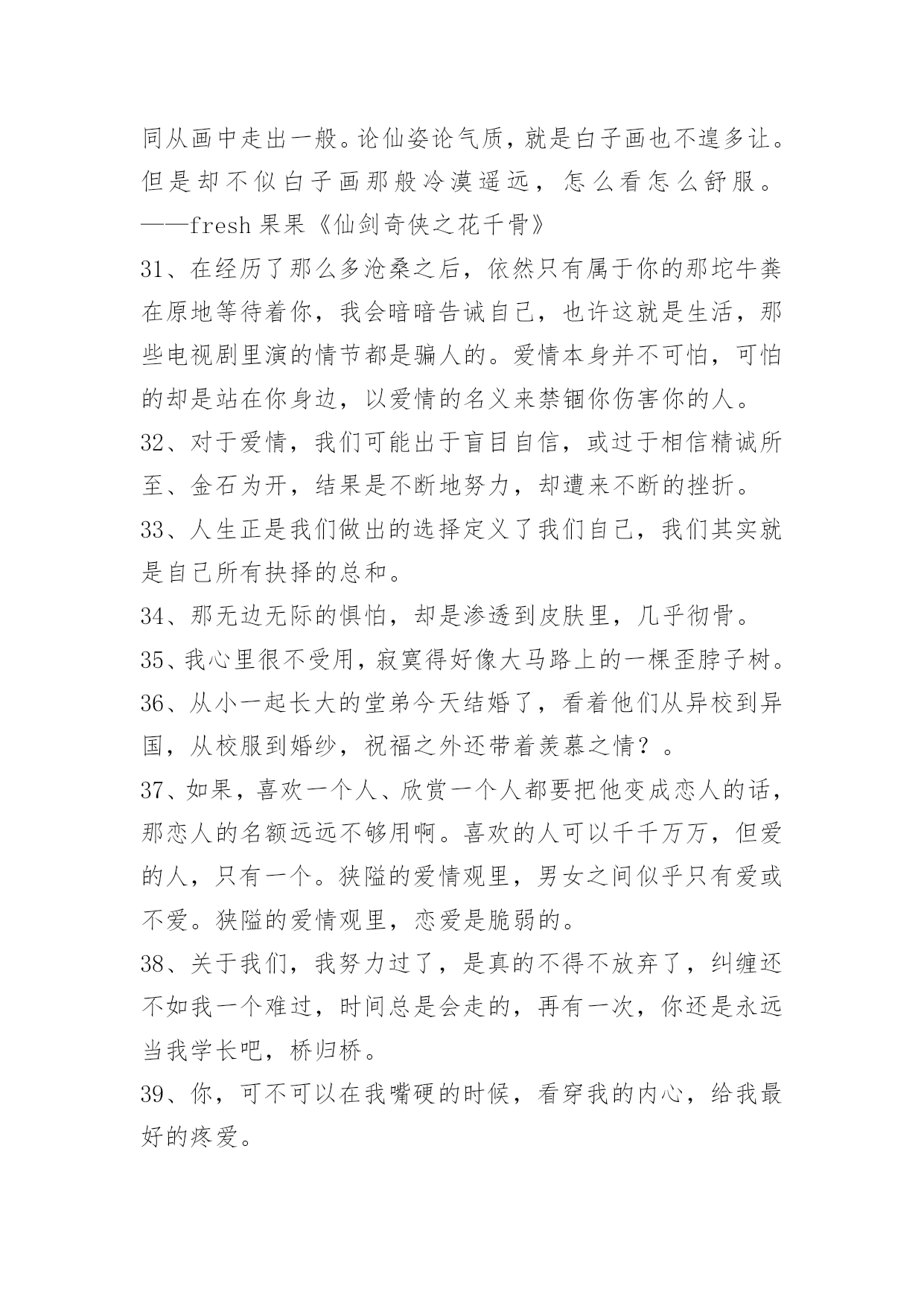 同从画中走出一般。论仙姿论气质，就是白子画也不遑多让。但是却不似白子画那般冷漠遥远，怎么看怎么舒服。——fresh 果果《仙剑奇侠之花千骨》

31、在经历了那么多沧桑之后，依然只有属于你的那坨牛粪在原地等待着你，我会暗暗告诫自己，也许这就是生活，那些电视剧里演的情节都是骗人的。爱情本身并不可怕，可怕的却是站在你身边，以爱情的名义来禁锢你伤害你的人。

32、对于爱情，我们可能出于盲目自信，或过于相信精诚所至、金石为开，结果是不断地努力，却遭来不断的挫折。

33、人生正是我们做出的选择定义了我们自己，我们其实就是自己所有抉择的总和。

34、那无边无际的惧怕，却是渗透到皮肤里，几乎彻骨。

35、我心里很不受用，寂寞得好像大马路上的一棵歪脖子树。

36、从小一起长大的堂弟今天结婚了，看着他们从异校到异国，从校服到婚纱，祝福之外还带着羡慕之情？。

37、如果，喜欢一个人、欣赏一个人都要把他变成恋人的话，那恋人的名额远远不够用啊。喜欢的人可以千千万万，但爱的人，只有一个。狭隘的爱情观里，男女之间似乎只有爱或不爱。狭隘的爱情观里，恋爱是脆弱的。

38、关于我们，我努力过了，是真的不得不放弃了，纠缠还不如我一个难过，时间总是会走的，再有一次，你还是永远当我学长吧，桥归桥。

39、你，可不可以在我嘴硬的时候，看穿我的内心，给我最好的疼爱。